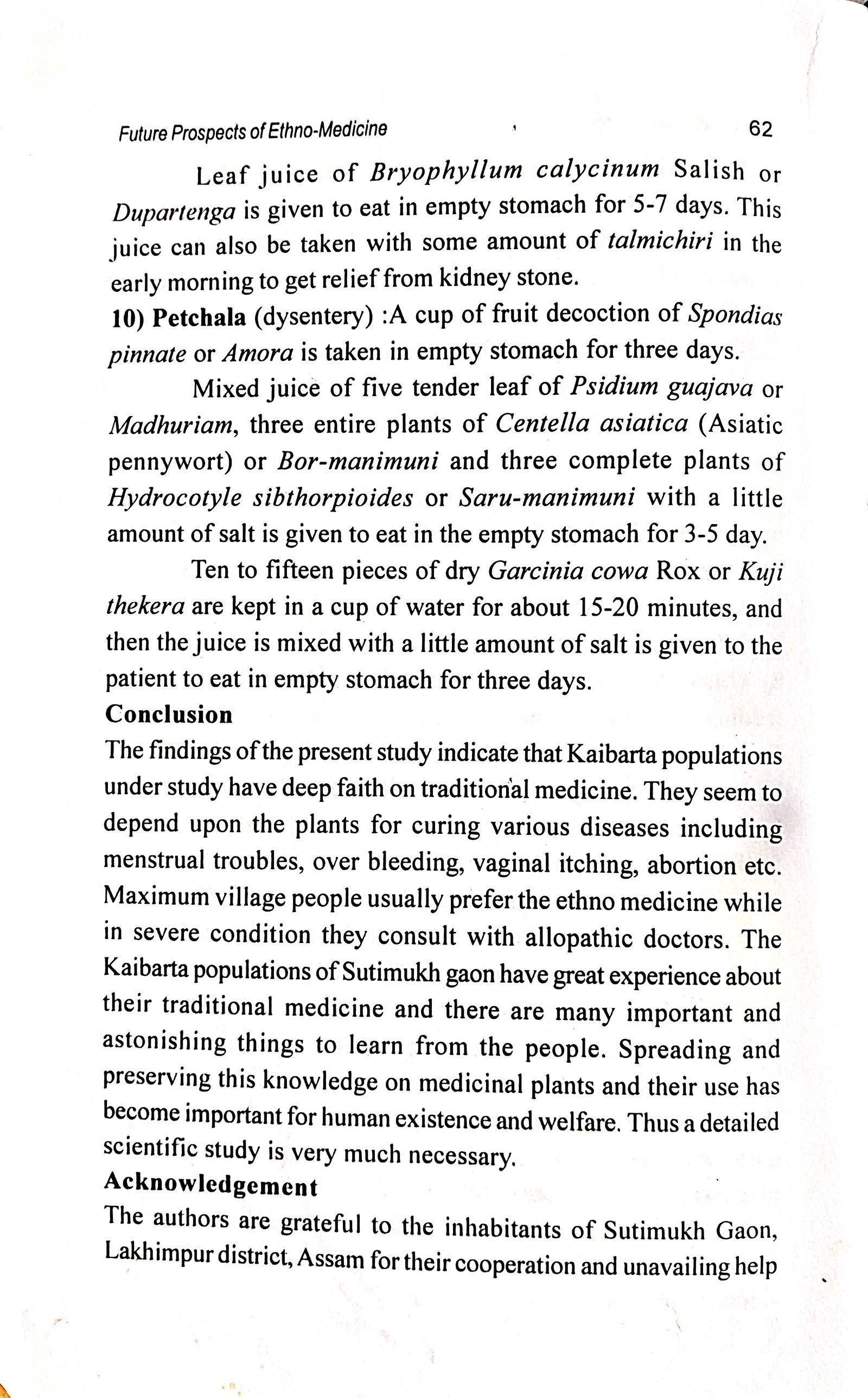 Future Prospects of Ethno-Medicine 62

Leaf juice of Bryophyllum calycinum Salish or Dupartenga is given to eat in empty stomach for 5-7 days. This juice can also be taken with some amount of talmichiri in the early morning to get relief from kidney stone.

10) Petchala (dysentery) :A cup of fruit decoction of Spondias pinnate or Amora is taken in empty stomach for three days.

Mixed juice of five tender leaf of Psidium guajava or Madhuriam, three entire plants of Centella asiatica (Asiatic pennywort) or Bor-manimuni and three complete plants of Hydrocotyle sibthorpioides or Saru-manimuni with a little amount of salt is given to eat in the empty stomach for 3-5 day.

Ten to fifteen pieces of dry Garcinia cowa Rox or Kuji thekera are kept in a cup of water for about 15-20 minutes, and then the juice is mixed with a little amount of salt is given to the patient to eat in empty stomach for three days.

Conclusion

The findings of the present study indicate that Kaibarta populations under study have deep faith on traditional medicine. They seem to depend upon the plants for curing various diseases including menstrual troubles, over bleeding, vaginal itching, abortion etc. Maximum village people usually prefer the ethno medicine while in severe condition they consult with allopathic doctors. The Kaibarta populations of Sutimukh gaon have great experience about their traditional medicine and there are many important and astonishing things to learn from the people. Spreading and preserving this knowledge on medicinal plants and their use has become important for human existence and welfare. Thus a detailed scientific study is very much necessary.

Acknowledgement

The authors are grateful to the inhabitants of Sutimukh Gaon, Lakhimpur district, Assam for their cooperation and unavailing help